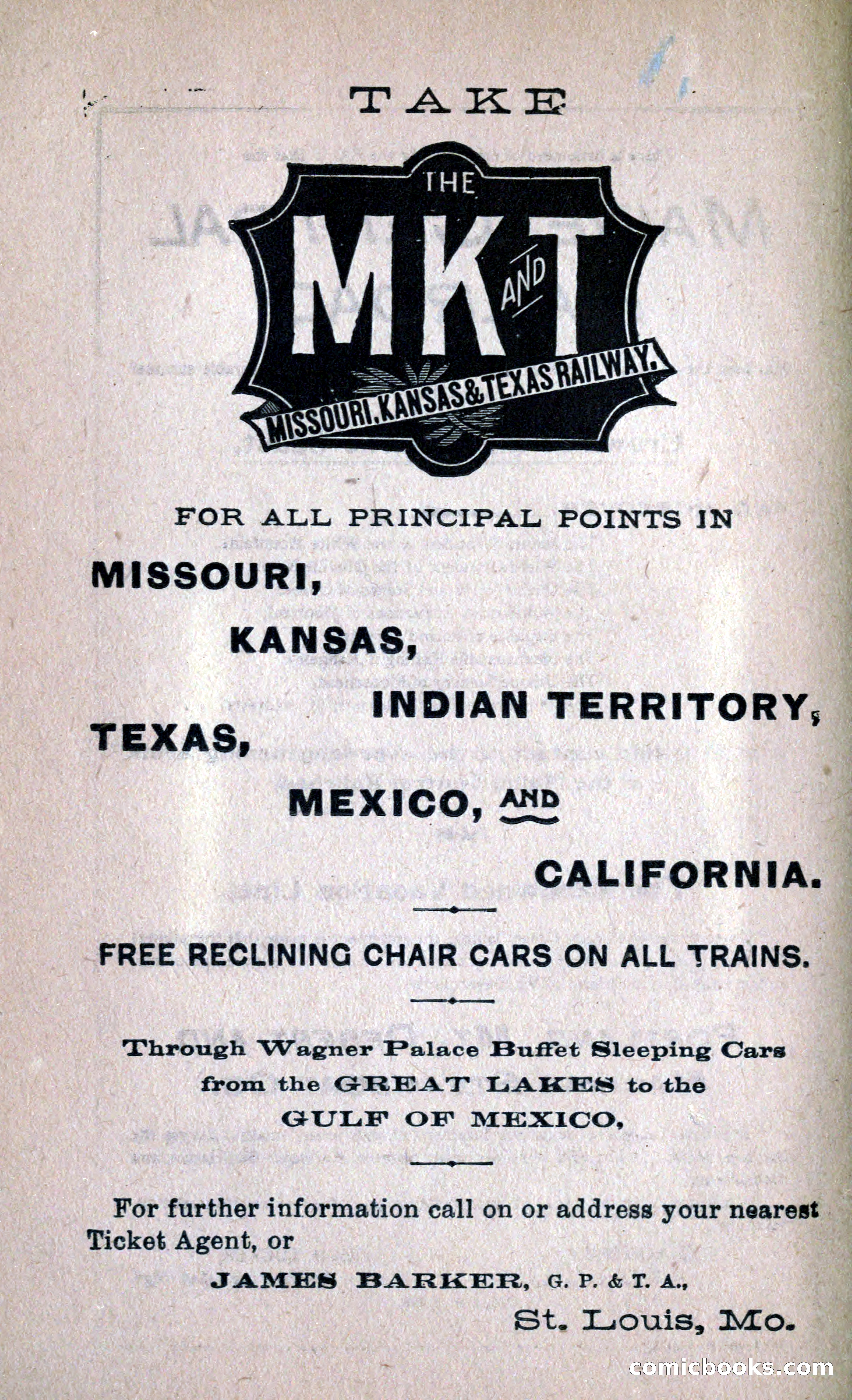 TAKE

THE
MK AND T
MISSOURI, KANSAS & TEXAS RAILWAY.

FOR ALL PRINCIPAL POINTS IN

MISSOURI,
KANSAS,
INDIAN TERRITORY,
TEXAS,
MEXICO, AND
CALIFORNIA.

FREE RECLINING CHAIR CARS ON ALL TRAINS.

Through Wagner Palace Buffet Sleeping Cars from the GREAT LAKES to the GULF OF MEXICO.

For further information call on or address your nearest Ticket Agent, or

JAMES BARKER, G. P. & T. A.,
St. Louis, Mo.

comicbooks.com